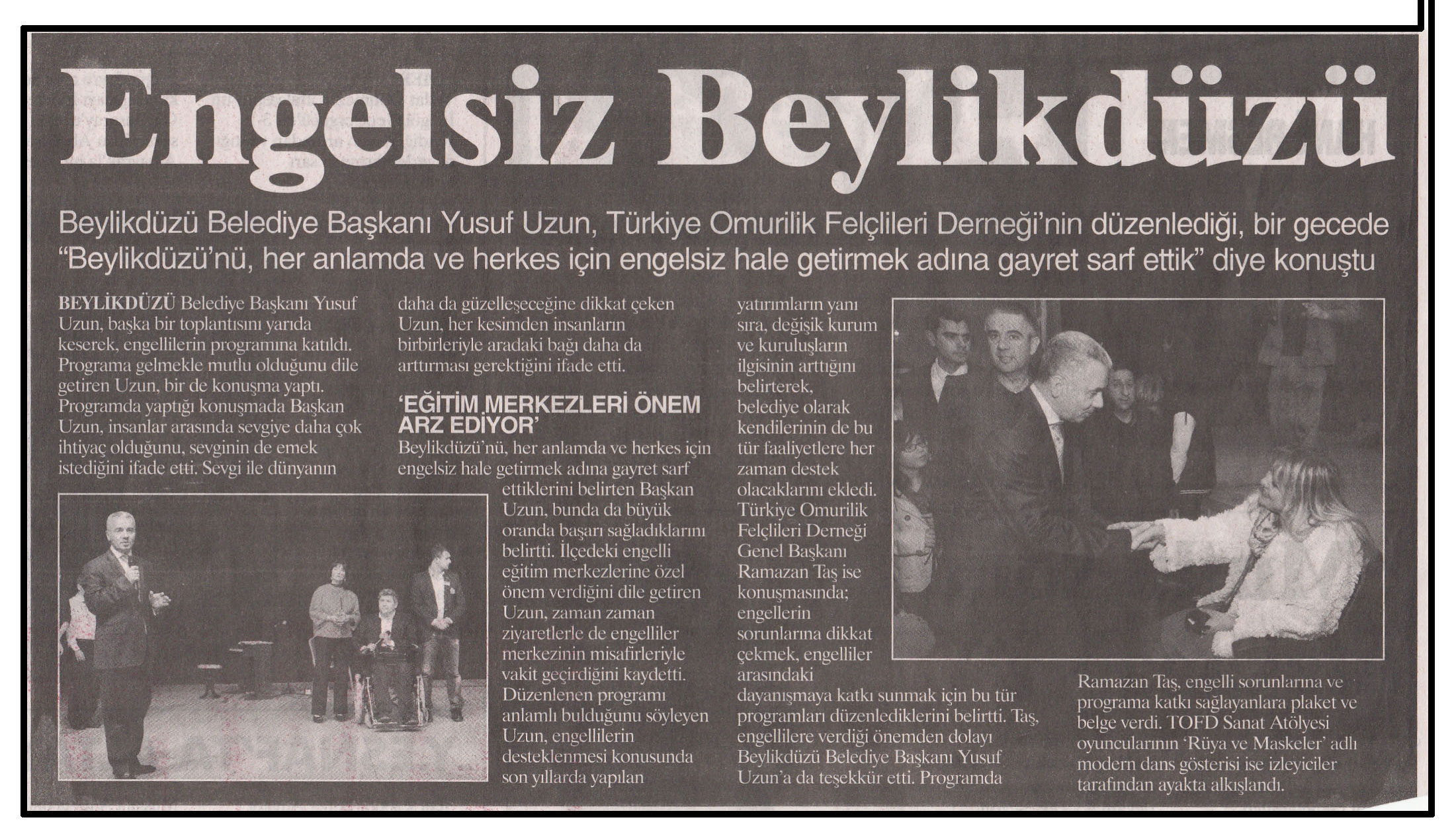 Engelsiz Beylikdüzü

Beylikdüzü Belediye Başkanı Yusuf Uzun, Türkiye Omurilik Felçlileri Derneği'nin düzenlediği, bir gecede "Beylikdüzü'nü, her anlamda ve herkes için engelsiz hale getirmek adına gayret sarf ettik" diye konuştu

BEYLİKDÜZÜ Belediye Başkanı Yusuf Uzun, başka bir toplantısını yarıda keserek, engellilerin programına katıldı. Programa gelmekle mutlu olduğunu dile getiren Uzun, bir de konuşma yaptı. Programda yaptığı konuşmada Başkan Uzun, insanlar arasında sevgiye daha çok ihtiyaç olduğunu, sevginin de emek istediğini ifade etti. Sevgi ile dünyanın daha da güzelleşeceğine dikkat çeken Uzun, her kesimden insanların birbirleriyle aradaki bağı daha da arttırması gerektiğini ifade etti.

'EĞİTİM MERKEZLERİ ÖNEM ARZ EDİYOR'

Beylikdüzü'nü, her anlamda ve herkes için engelsiz hale getirmek adına gayret sarf ettiklerini belirten Başkan Uzun, bunda da büyük oranda başarı sağladıklarını belirtti. İlçedeki engelli eğitim merkezlerine özel önem verdiğini dile getiren Uzun, zaman zaman ziyaretlerle de engelliler merkezinin misafirleriyle vakit geçirdiğini kaydetti. Düzenlenen programı anlamlı bulduğunu söyleyen Uzun, engellilerin desteklenmesi konusunda son yıllarda yapılan yatırımların yanı sıra, değişik kurum ve kuruluşların ilgisinin arttığını belirterek, belediye olarak kendilerinin de bu tür faaliyetlere her zaman destek olacaklarını ekledi. Türkiye Omurilik Felçlileri Derneği Genel Başkanı Ramazan Taş ise konuşmasında; engellerin sorunlarına dikkat çekmek, engelliler arasındaki dayanışmaya katkı sunmak için bu tür programları düzenlediklerini belirtti. Taş, engellilere verdiği önemden dolayı Beylikdüzü Belediye Başkanı Yusuf Uzun'a da teşekkür etti. Programda Ramazan Taş, engelli sorunlarına ve programa katkı sağlayanlara plaket ve belge verdi. TOFD Sanat Atölyesi oyuncularının 'Rüya ve Maskeler' adlı modern dans gösterisi ise izleyiciler tarafından ayakta alkışlandı.